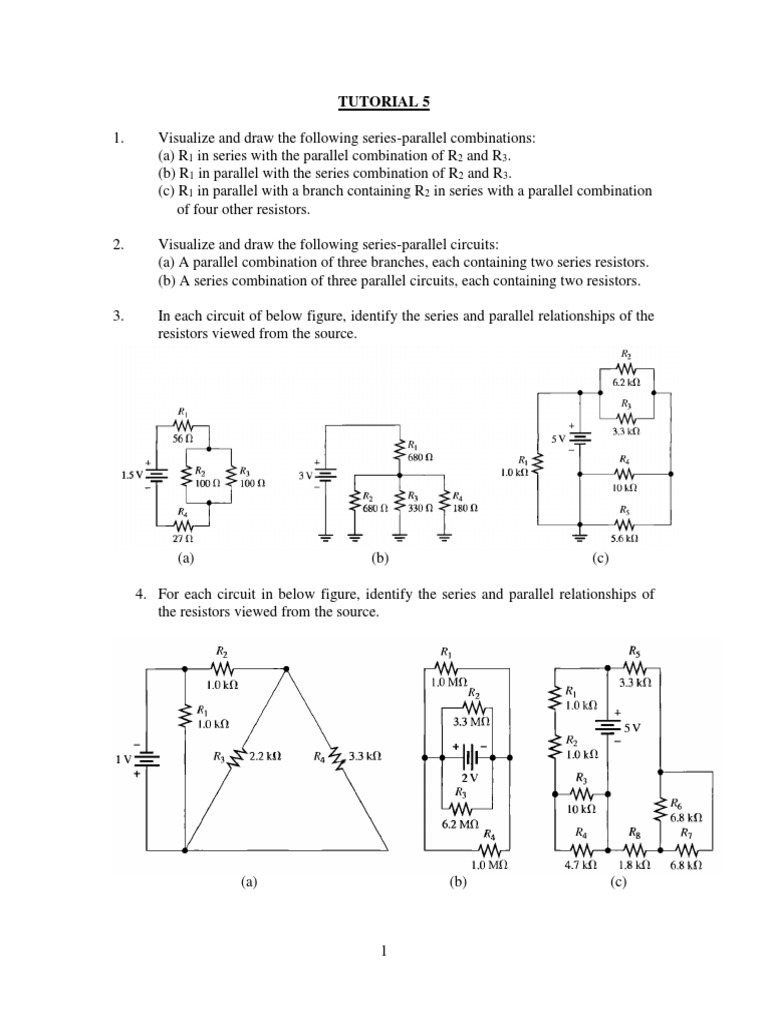 TUTORIAL 5

1. Visualize and draw the following series-parallel combinations:
(a) $R_1$ in series with the parallel combination of $R_2$ and $R_3$.
(b) $R_1$ in parallel with the series combination of $R_2$ and $R_3$.
(c) $R_1$ in parallel with a branch containing $R_2$ in series with a parallel combination of four other resistors.

2. Visualize and draw the following series-parallel circuits:
(a) A parallel combination of three branches, each containing two series resistors.
(b) A series combination of three parallel circuits, each containing two resistors.

3. In each circuit of below figure, identify the series and parallel relationships of the resistors viewed from the source.

$R_1$ 56 Ω
1.5 V
$R_2$ 100 Ω
$R_3$ 100 Ω
$R_4$ 27 Ω
(a)

3 V
$R_1$ 680 Ω
$R_2$ 680 Ω
$R_3$ 330 Ω
$R_4$ 180 Ω
(b)

$R_2$ 6.2 kΩ
$R_3$ 3.3 kΩ
5 V
$R_1$ 1.0 kΩ
$R_4$ 10 kΩ
$R_5$ 5.6 kΩ
(c)

4. For each circuit in below figure, identify the series and parallel relationships of the resistors viewed from the source.

$R_2$ 1.0 kΩ
$R_1$ 1.0 kΩ
1 V
$R_3$ 2.2 kΩ
$R_4$ 3.3 kΩ
(a)

$R_1$ 1.0 MΩ
$R_2$ 3.3 MΩ
2 V
$R_3$ 6.2 MΩ
$R_4$ 1.0 MΩ
(b)

$R_5$ 3.3 kΩ
$R_1$ 1.0 kΩ
5 V
$R_2$ 1.0 kΩ
$R_3$ 10 kΩ
$R_6$ 6.8 kΩ
$R_4$ 4.7 kΩ
$R_8$ 1.8 kΩ
$R_7$ 6.8 kΩ
(c)

1